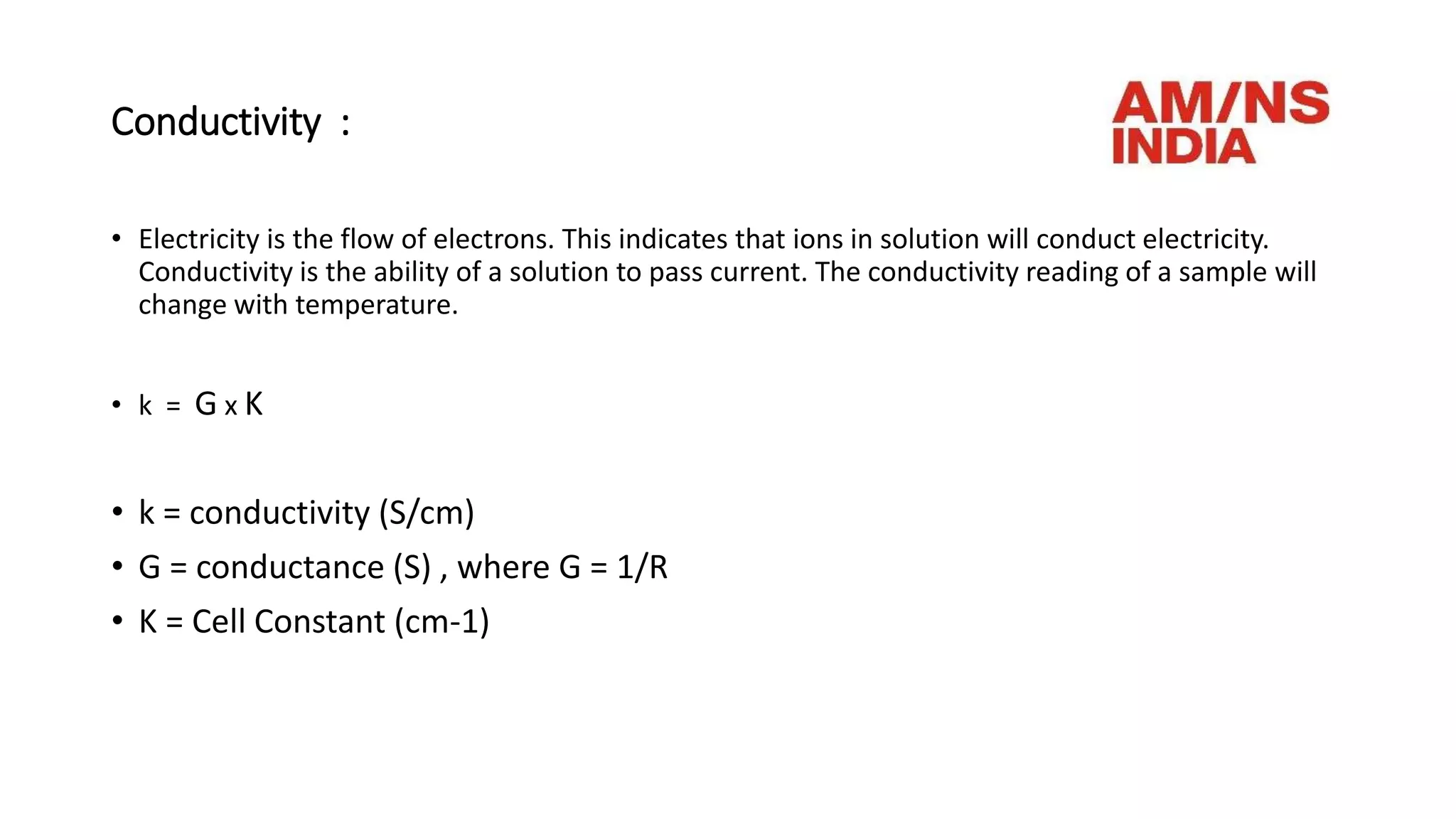 Conductivity :

AM/NS INDIA

• Electricity is the flow of electrons. This indicates that ions in solution will conduct electricity. Conductivity is the ability of a solution to pass current. The conductivity reading of a sample will change with temperature.

• k = G x K

• k = conductivity (S/cm)
• G = conductance (S) , where G = 1/R
• K = Cell Constant (cm-1)